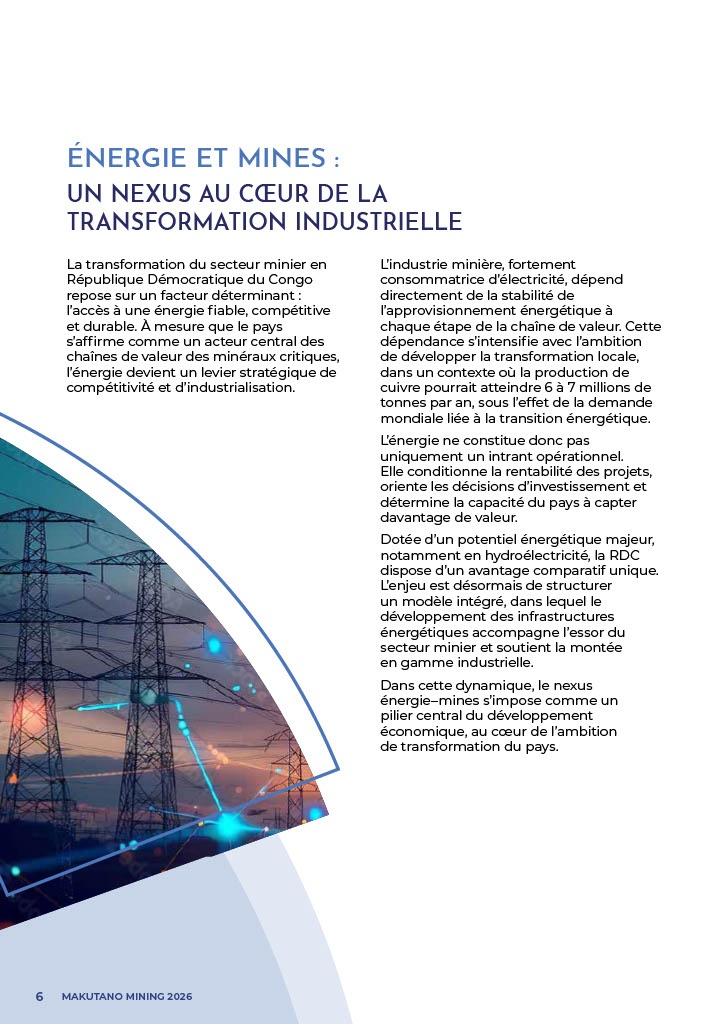 ÉNERGIE ET MINES :
UN NEXUS AU CŒUR DE LA TRANSFORMATION INDUSTRIELLE

La transformation du secteur minier en République Démocratique du Congo repose sur un facteur déterminant : l'accès à une énergie fiable, compétitive et durable. À mesure que le pays s'affirme comme un acteur central des chaînes de valeur des minéraux critiques, l'énergie devient un levier stratégique de compétitivité et d'industrialisation.

L'industrie minière, fortement consommatrice d'électricité, dépend directement de la stabilité de l'approvisionnement énergétique à chaque étape de la chaîne de valeur. Cette dépendance s'intensifie avec l'ambition de développer la transformation locale, dans un contexte où la production de cuivre pourrait atteindre 6 à 7 millions de tonnes par an, sous l'effet de la demande mondiale liée à la transition énergétique.

L'énergie ne constitue donc pas uniquement un intrant opérationnel. Elle conditionne la rentabilité des projets, oriente les décisions d'investissement et détermine la capacité du pays à capter davantage de valeur.

Dotée d'un potentiel énergétique majeur, notamment en hydroélectricité, la RDC dispose d'un avantage comparatif unique. L'enjeu est désormais de structurer un modèle intégré, dans lequel le développement des infrastructures énergétiques accompagne l'essor du secteur minier et soutient la montée en gamme industrielle.

Dans cette dynamique, le nexus énergie–mines s'impose comme un pilier central du développement économique, au cœur de l'ambition de transformation du pays.

6 MAKUTANO MINING 2026